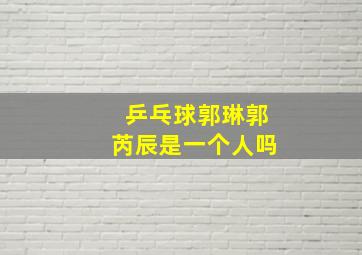 乒乓球郭琳郭芮辰是一个人吗